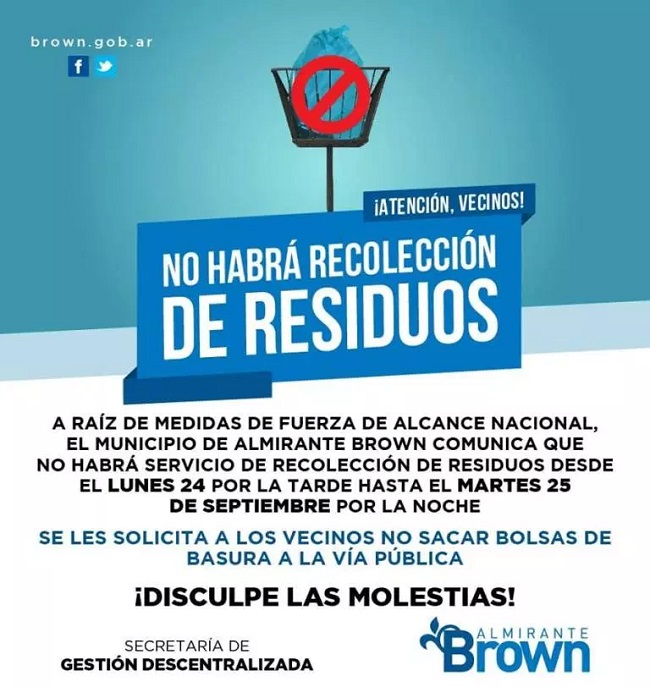 brown.gob.ar

¡ATENCIÓN, VECINOS!

NO HABRÁ RECOLECCIÓN DE RESIDUOS

A RAÍZ DE MEDIDAS DE FUERZA DE ALCANCE NACIONAL, EL MUNICIPIO DE ALMIRANTE BROWN COMUNICA QUE NO HABRÁ SERVICIO DE RECOLECCIÓN DE RESIDUOS DESDE EL LUNES 24 POR LA TARDE HASTA EL MARTES 25 DE SEPTIEMBRE POR LA NOCHE

SE LES SOLICITA A LOS VECINOS NO SACAR BOLSAS DE BASURA A LA VÍA PÚBLICA

¡DISCULPE LAS MOLESTIAS!

SECRETARÍA DE
GESTIÓN DESCENTRALIZADA

ALMIRANTE
Brown